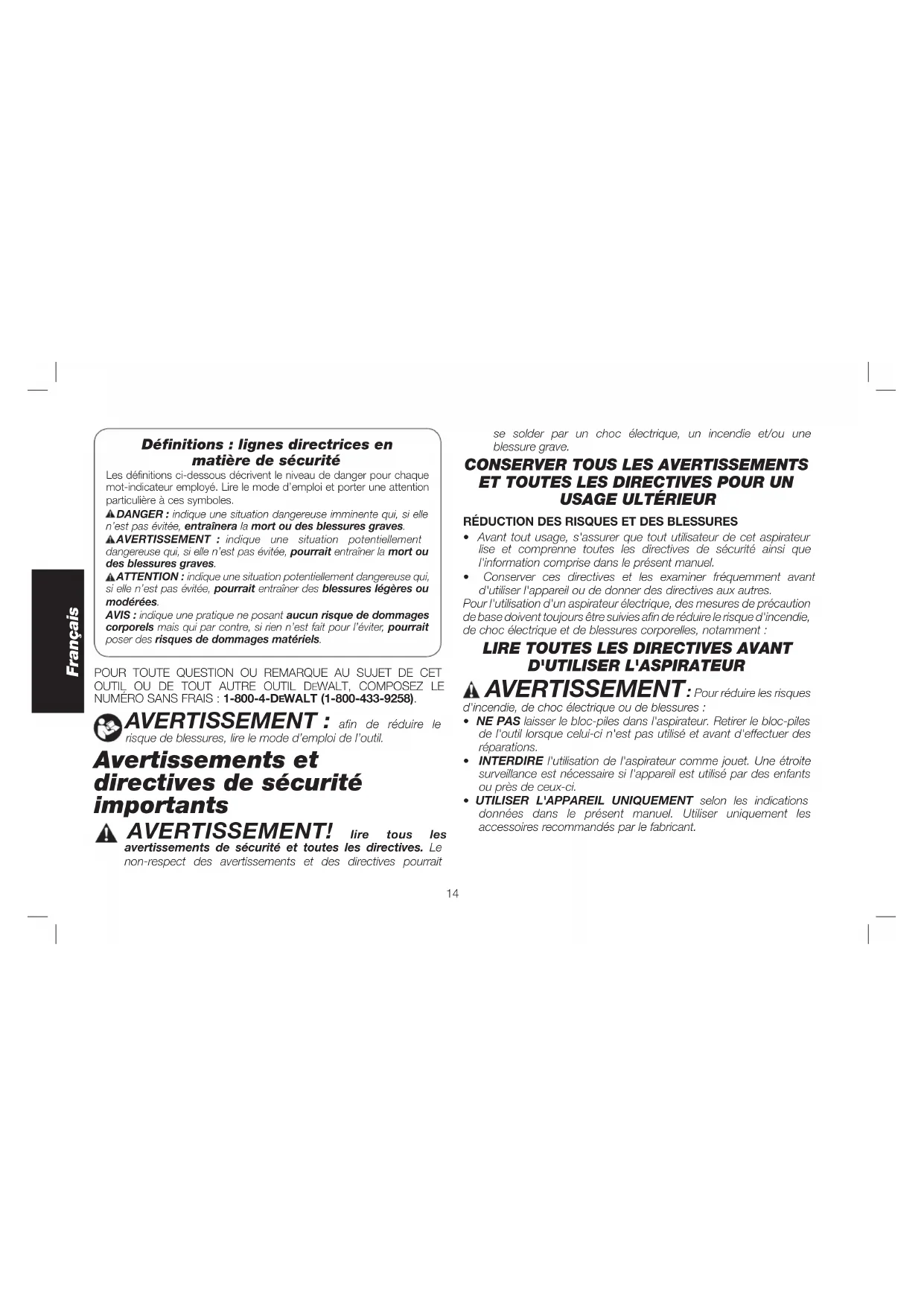 Français

Définitions : lignes directrices en matière de sécurité

Les définitions ci-dessous décrivent le niveau de danger pour chaque mot-indicateur employé. Lire le mode d'emploi et porter une attention particulière à ces symboles.

DANGER : indique une situation dangereuse imminente qui, si elle n'est pas évitée, entraînera la mort ou des blessures graves.

AVERTISSEMENT : indique une situation potentiellement dangereuse qui, si elle n'est pas évitée, pourrait entraîner la mort ou des blessures graves.

ATTENTION : indique une situation potentiellement dangereuse qui, si elle n'est pas évitée, pourrait entraîner des blessures légères ou modérées.

AVIS : indique une pratique ne posant aucun risque de dommages corporels mais qui par contre, si rien n'est fait pour l'éviter, pourrait poser des risques de dommages matériels.

POUR TOUTE QUESTION OU REMARQUE AU SUJET DE CET OUTIL OU DE TOUT AUTRE OUTIL DEWALT, COMPOSEZ LE NUMÉRO SANS FRAIS : 1-800-4-DEWALT (1-800-433-9258).

AVERTISSEMENT : afin de réduire le risque de blessures, lire le mode d'emploi de l'outil.

Avertissements et directives de sécurité importants

AVERTISSEMENT! lire tous les avertissements de sécurité et toutes les directives. Le non-respect des avertissements et des directives pourrait se solder par un choc électrique, un incendie et/ou une blessure grave.

CONSERVER TOUS LES AVERTISSEMENTS ET TOUTES LES DIRECTIVES POUR UN USAGE ULTÉRIEUR

RÉDUCTION DES RISQUES ET DES BLESSURES

• Avant tout usage, s'assurer que tout utilisateur de cet aspirateur lise et comprenne toutes les directives de sécurité ainsi que l'information comprise dans le présent manuel.
• Conserver ces directives et les examiner fréquemment avant d'utiliser l'appareil ou de donner des directives aux autres.

Pour l'utilisation d'un aspirateur électrique, des mesures de précaution de base doivent toujours être suivies afin de réduire le risque d'incendie, de choc électrique et de blessures corporelles, notamment :

LIRE TOUTES LES DIRECTIVES AVANT D'UTILISER L'ASPIRATEUR

AVERTISSEMENT : Pour réduire les risques d'incendie, de choc électrique ou de blessures :

• NE PAS laisser le bloc-piles dans l'aspirateur. Retirer le bloc-piles de l'outil lorsque celui-ci n'est pas utilisé et avant d'effectuer des réparations.
• INTERDIRE l'utilisation de l'aspirateur comme jouet. Une étroite surveillance est nécessaire si l'appareil est utilisé par des enfants ou près de ceux-ci.
• UTILISER L'APPAREIL UNIQUEMENT selon les indications données dans le présent manuel. Utiliser uniquement les accessoires recommandés par le fabricant.

14